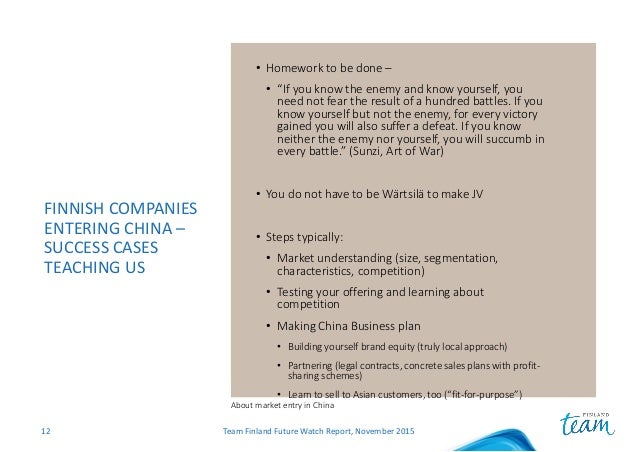 FINNISH COMPANIES ENTERING CHINA – SUCCESS CASES TEACHING US

• Homework to be done –

• "If you know the enemy and know yourself, you need not fear the result of a hundred battles. If you know yourself but not the enemy, for every victory gained you will also suffer a defeat. If you know neither the enemy nor yourself, you will succumb in every battle." (Sunzi, Art of War)

• You do not have to be Wärtsilä to make JV

• Steps typically:

• Market understanding (size, segmentation, characteristics, competition)

• Testing your offering and learning about competition

• Making China Business plan

• Building yourself brand equity (truly local approach)

• Partnering (legal contracts, concrete sales plans with profit-sharing schemes)

• Learn to sell to Asian customers, too ("fit-for-purpose")

About market entry in China

12

Team Finland Future Watch Report, November 2015

FINLAND team